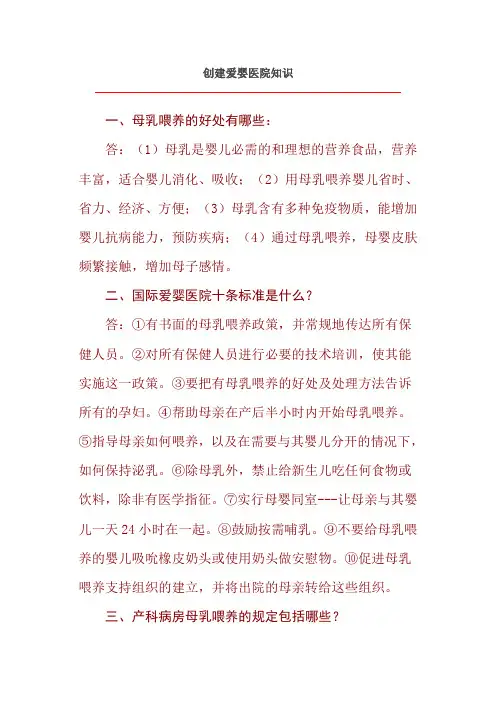 创建爱婴医院知识

一、母乳喂养的好处有哪些：

答：（1）母乳是婴儿必需的和理想的营养食品，营养丰富，适合婴儿消化、吸收；（2）用母乳喂养婴儿省时、省力、经济、方便；（3）母乳含有多种免疫物质，能增加婴儿抗病能力，预防疾病；（4）通过母乳喂养，母婴皮肤频繁接触，增加母子感情。

二、国际爱婴医院十条标准是什么？

答：①有书面的母乳喂养政策，并常规地传达所有保健人员。②对所有保健人员进行必要的技术培训，使其能实施这一政策。③要把有母乳喂养的好处及处理方法告诉所有的孕妇。④帮助母亲在产后半小时内开始母乳喂养。⑤指导母亲如何喂养，以及在需要与其婴儿分开的情况下，如何保持泌乳。⑥除母乳外，禁止给新生儿吃任何食物或饮料，除非有医学指征。⑦实行母婴同室---让母亲与其婴儿一天 24 小时在一起。⑧鼓励按需哺乳。⑨不要给母乳喂养的婴儿吸吮橡皮奶头或使用奶头做安慰物。⑩促进母乳喂养支持组织的建立，并将出院的母亲转给这些组织。

三、产科病房母乳喂养的规定包括哪些？